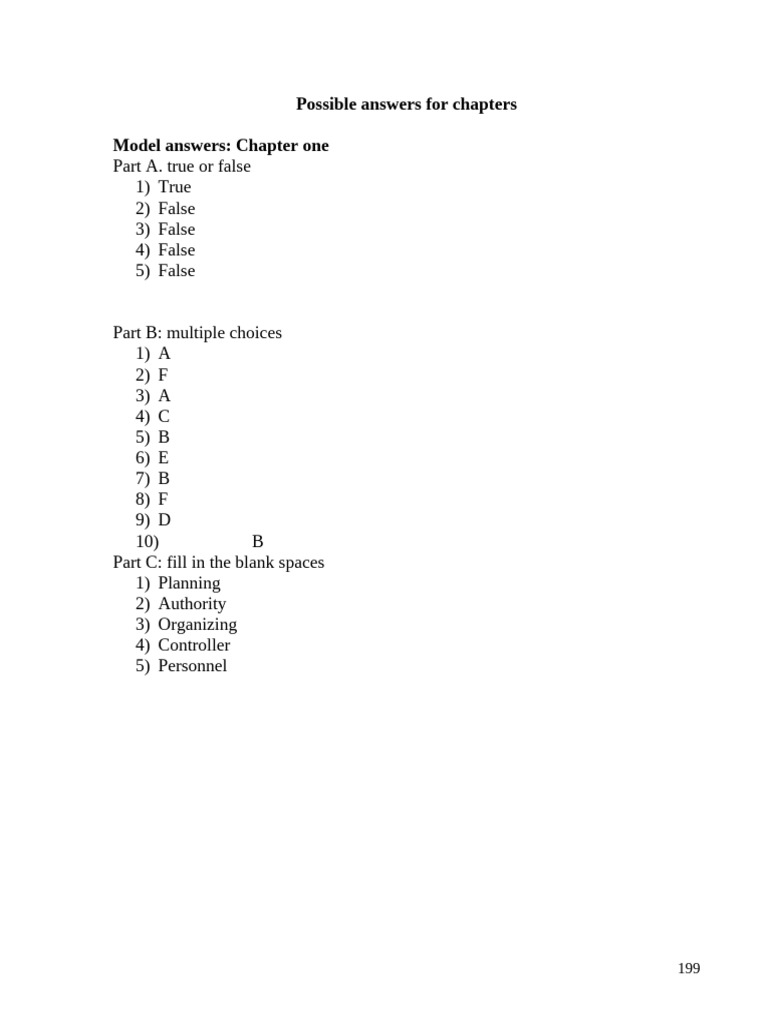 Possible answers for chapters

Model answers: Chapter one
Part A. true or false
1) True
2) False
3) False
4) False
5) False

Part B: multiple choices
1) A
2) F
3) A
4) C
5) B
6) E
7) B
8) F
9) D
10) B
Part C: fill in the blank spaces
1) Planning
2) Authority
3) Organizing
4) Controller
5) Personnel

199